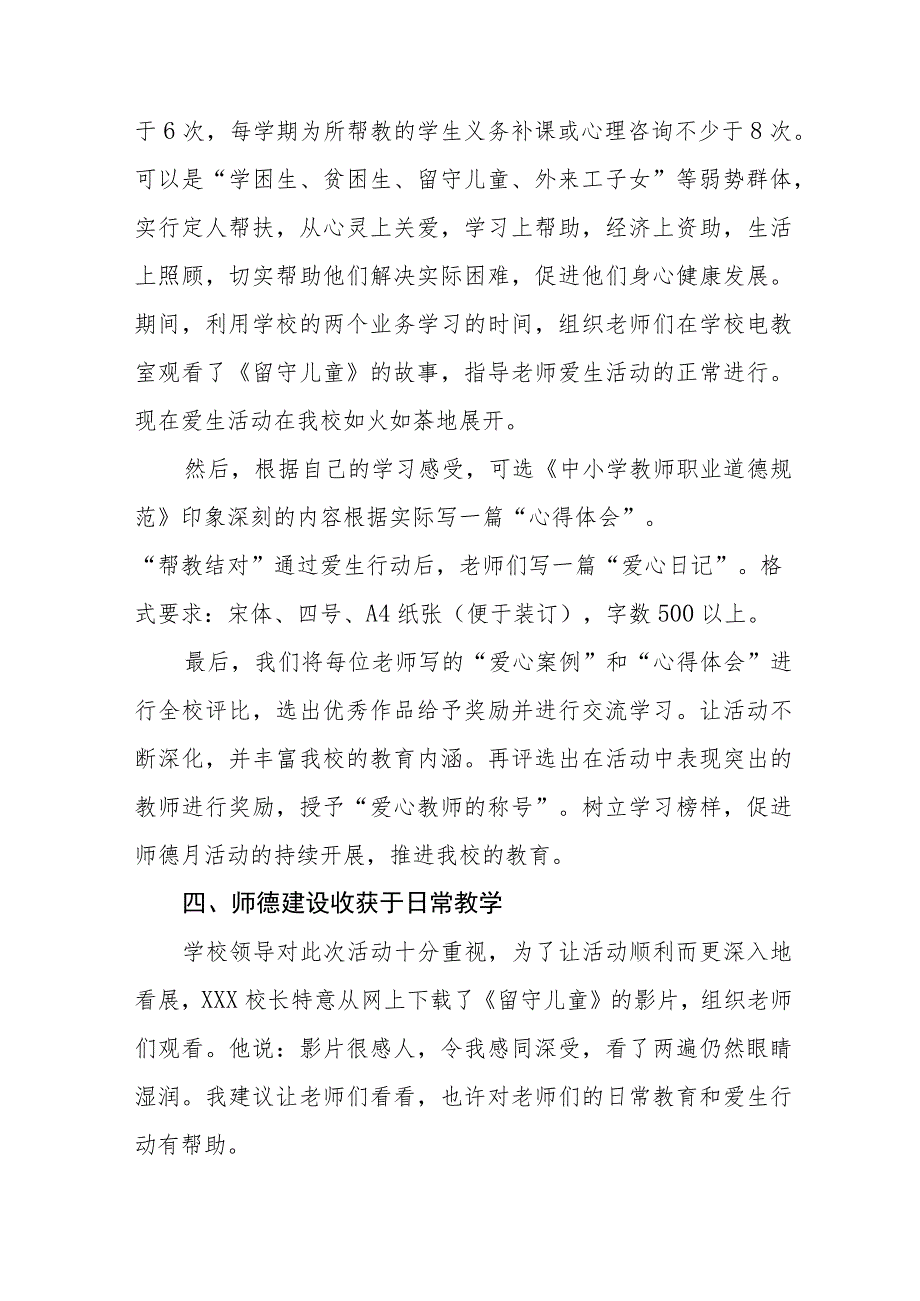 于6次，每学期为所帮教的学生义务补课或心理咨询不少于8次。可以是“学困生、贫困生、留守儿童、外来工子女”等弱势群体，实行定人帮扶，从心灵上关爱，学习上帮助，经济上资助，生活上照顾，切实帮助他们解决实际困难，促进他们身心健康发展。期间，利用学校的两个业务学习的时间，组织老师们在学校电教室观看了《留守儿童》的故事，指导老师爱生活动的正常进行。现在爱生活动在我校如火如荼地展开。

然后，根据自己的学习感受，可选《中小学教师职业道德规范》印象深刻的内容根据实际写一篇“心得体会”。

“帮教结对”通过爱生行动后，老师们写一篇“爱心日记”。格式要求：宋体、四号、A4纸张（便于装订），字数500以上。

最后，我们将每位老师写的“爱心案例”和“心得体会”进行全校评比，选出优秀作品给予奖励并进行交流学习。让活动不断深化，并丰富我校的教育内涵。再评选出在活动中表现突出的教师进行奖励，授予“爱心教师的称号”。树立学习榜样，促进师德月活动的持续开展，推进我校的教育。

四、师德建设收获于日常教学

学校领导对此次活动十分重视，为了让活动顺利而更深入地看展，XXX校长特意从网上下载了《留守儿童》的影片，组织老师们观看。他说：影片很感人，令我感同深受，看了两遍仍然眼睛湿润。我建议让老师们看看，也许对老师们的日常教育和爱生行动有帮助。